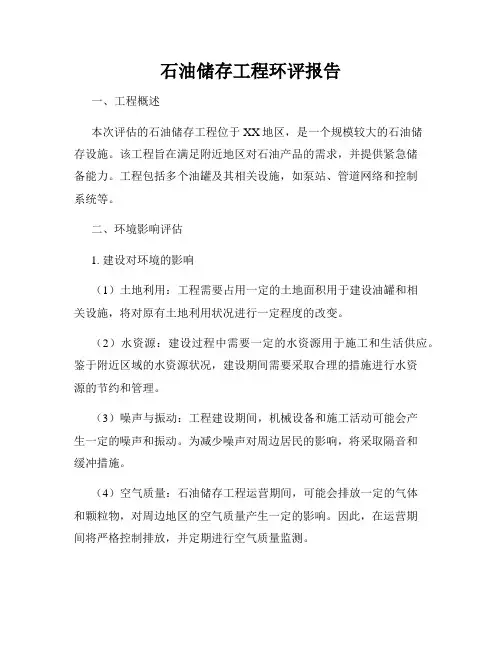 石油储存工程环评报告

一、工程概述

本次评估的石油储存工程位于XX地区，是一个规模较大的石油储存设施。该工程旨在满足附近地区对石油产品的需求，并提供紧急储备能力。工程包括多个油罐及其相关设施，如泵站、管道网络和控制系统等。

二、环境影响评估

1. 建设对环境的影响

（1）土地利用：工程需要占用一定的土地面积用于建设油罐和相关设施，将对原有土地利用状况进行一定程度的改变。

（2）水资源：建设过程中需要一定的水资源用于施工和生活供应。鉴于附近区域的水资源状况，建设期间需要采取合理的措施进行水资源的节约和管理。

（3）噪声与振动：工程建设期间，机械设备和施工活动可能会产生一定的噪声和振动。为减少噪声对周边居民的影响，将采取隔音和缓冲措施。

（4）空气质量：石油储存工程运营期间，可能会排放一定的气体和颗粒物，对周边地区的空气质量产生一定的影响。因此，在运营期间将严格控制排放，并定期进行空气质量监测。